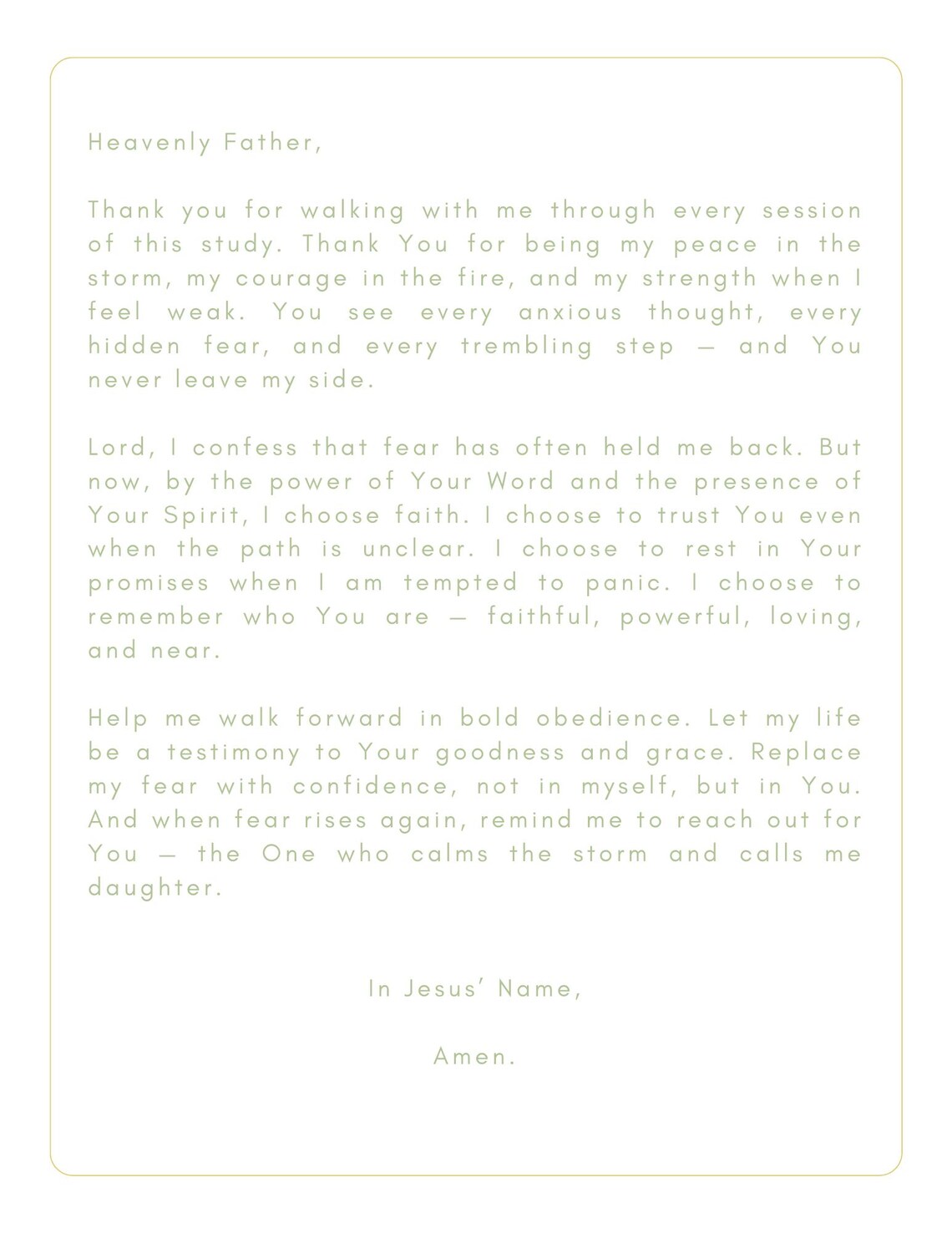 Heavenly Father,

Thank you for walking with me through every session of this study. Thank You for being my peace in the storm, my courage in the fire, and my strength when I feel weak. You see every anxious thought, every hidden fear, and every trembling step — and You never leave my side.

Lord, I confess that fear has often held me back. But now, by the power of Your Word and the presence of Your Spirit, I choose faith. I choose to trust You even when the path is unclear. I choose to rest in Your promises when I am tempted to panic. I choose to remember who You are — faithful, powerful, loving, and near.

Help me walk forward in bold obedience. Let my life be a testimony to Your goodness and grace. Replace my fear with confidence, not in myself, but in You. And when fear rises again, remind me to reach out for You — the One who calms the storm and calls me daughter.

In Jesus' Name,

Amen.